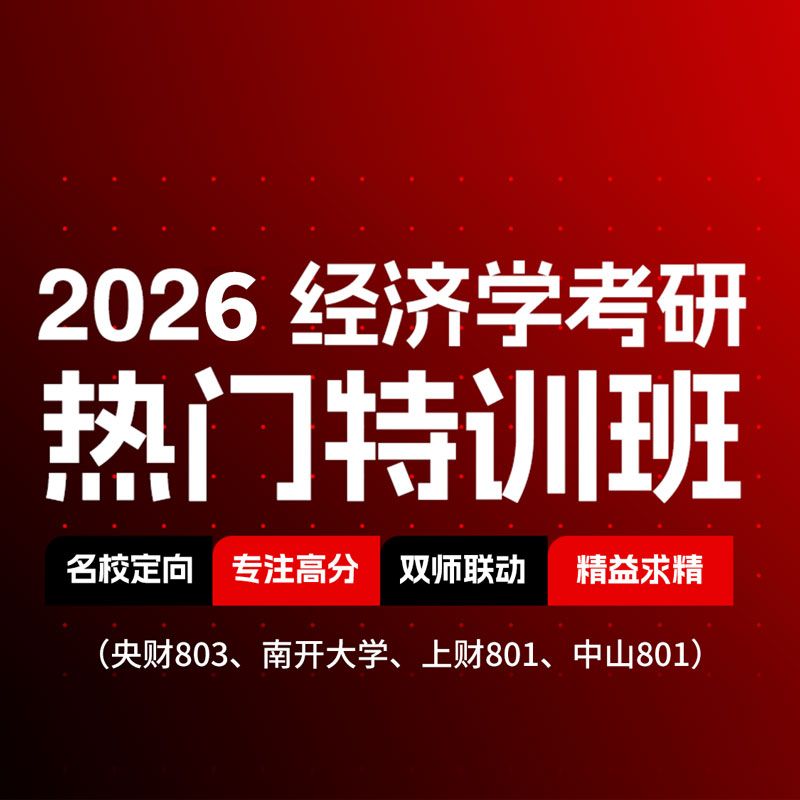 2026 经济学考研
热门特训班

名校定向 专注高分 双师联动 精益求精

（央财803、南开大学、上财801、中山801）